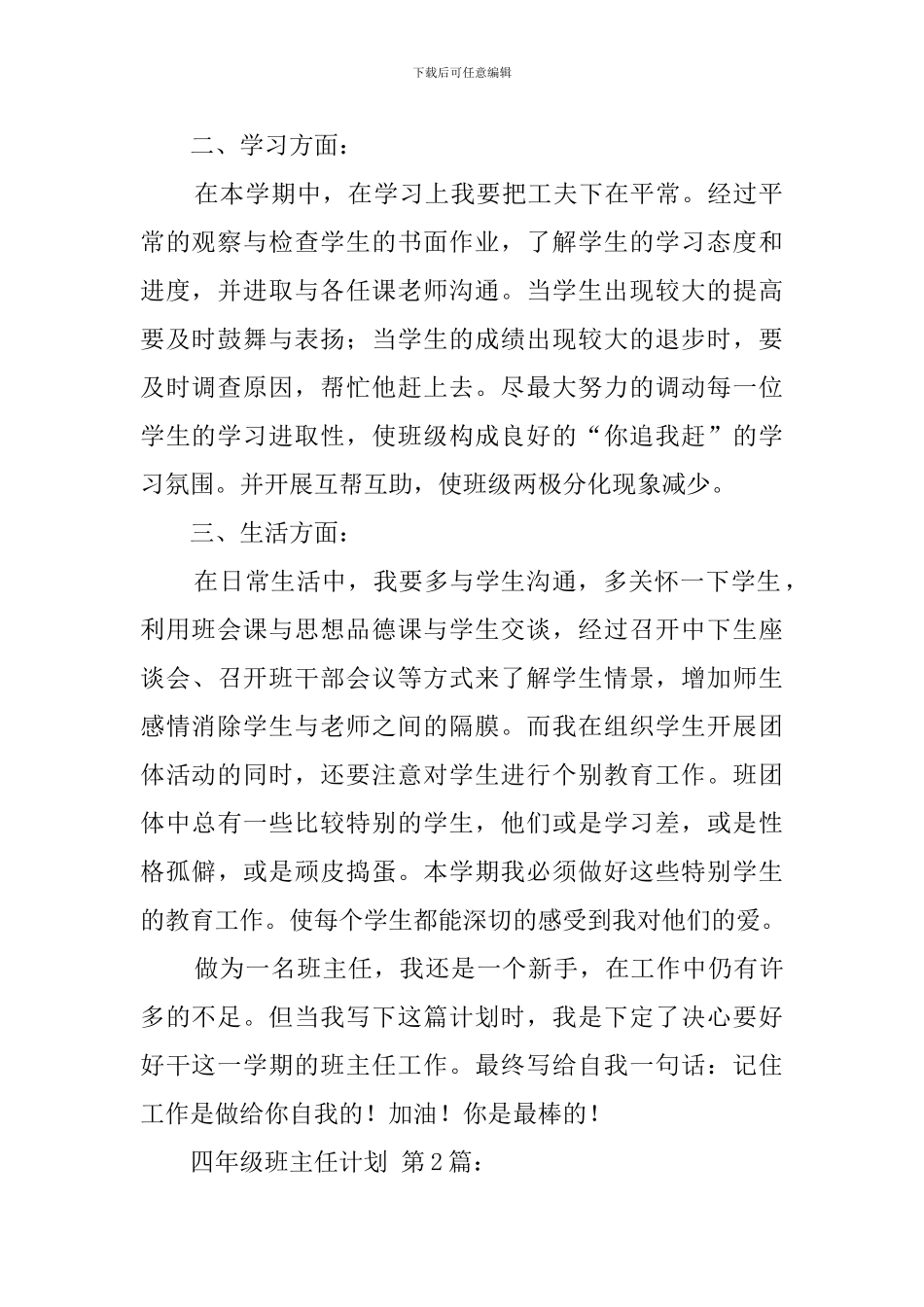 下载后可任意编辑

二、学习方面：

在本学期中，在学习上我要把工夫下在平常。经过平常的观察与检查学生的书面作业，了解学生的学习态度和进度，并进取与各任课老师沟通。当学生出现较大的提高要及时鼓舞与表扬；当学生的成绩出现较大的退步时，要及时调查原因，帮忙他赶上去。尽最大努力的调动每一位学生的学习进取性，使班级构成良好的“你追我赶”的学习氛围。并开展互帮互助，使班级两极分化现象减少。

三、生活方面：

在日常生活中，我要多与学生沟通，多关怀一下学生，利用班会课与思想品德课与学生交谈，经过召开中下生座谈会、召开班干部会议等方式来了解学生情景，增加师生感情消除学生与老师之间的隔膜。而我在组织学生开展团体活动的同时，还要注意对学生进行个别教育工作。班团体中总有一些比较特别的学生，他们或是学习差，或是性格孤僻，或是顽皮捣蛋。本学期我必须做好这些特别学生的教育工作。使每个学生都能深切的感受到我对他们的爱。

做为一名班主任，我还是一个新手，在工作中仍有许多的不足。但当我写下这篇计划时，我是下定了决心要好好干这一学期的班主任工作。最终写给自我一句话：记住工作是做给你自我的！加油！你是最棒的！

四年级班主任计划 第2篇：